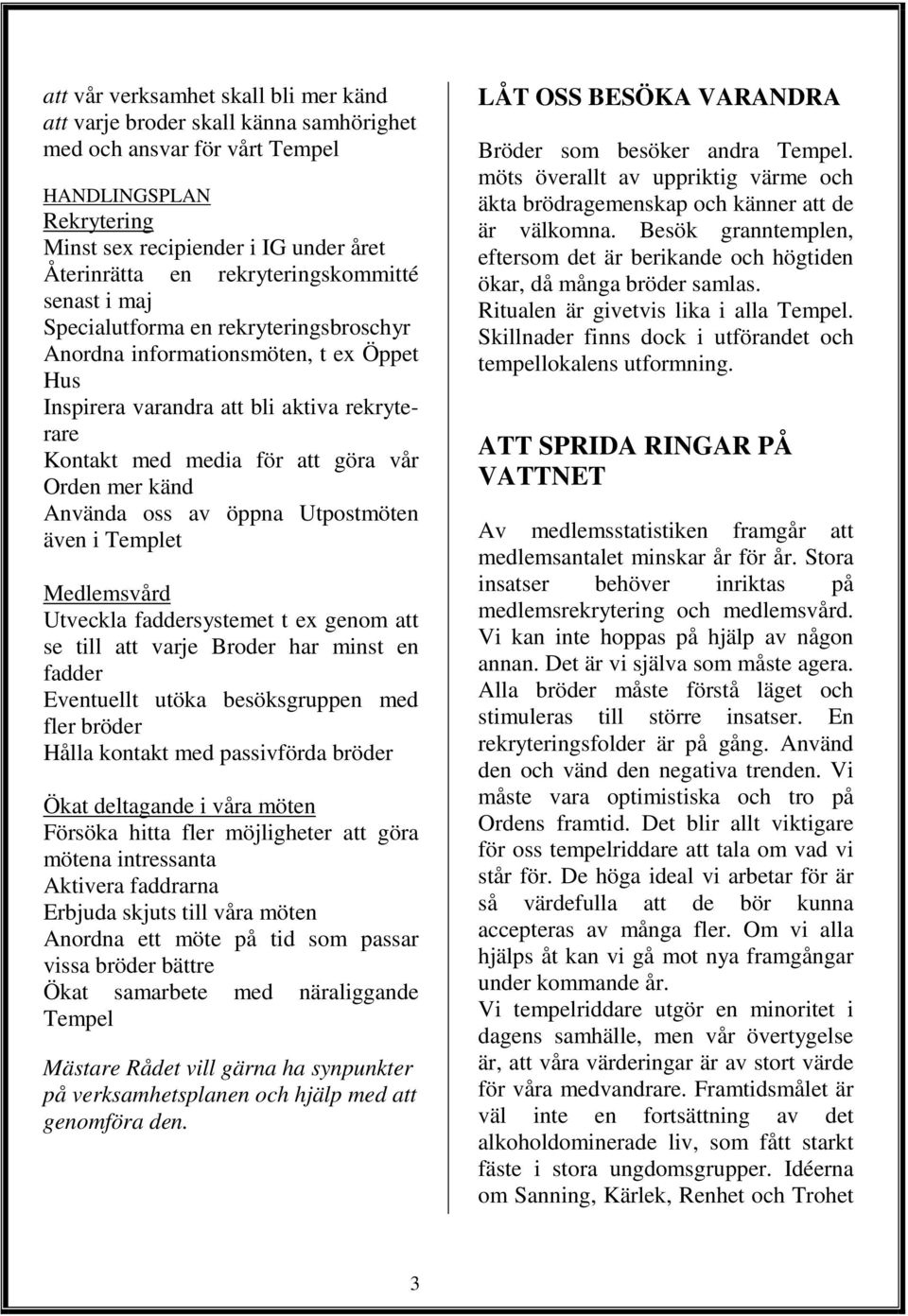 att vår verksamhet skall bli mer känd
att varje broder skall känna samhörighet med och ansvar för vårt Tempel

HANDLINGSPLAN
Rekrytering
Minst sex recipiender i IG under året
Återinrätta en rekryteringskommitté senast i maj
Specialutforma en rekryteringsbroschyr
Anordna informationsmöten, t ex Öppet Hus
Inspirera varandra att bli aktiva rekryterare
Kontakt med media för att göra vår Orden mer känd
Använda oss av öppna Utpostmöten även i Templet

Medlemsvård
Utveckla faddersystemet t ex genom att se till att varje Broder har minst en fadder
Eventuellt utöka besöksgruppen med fler bröder
Hålla kontakt med passivförda bröder

Ökat deltagande i våra möten
Försöka hitta fler möjligheter att göra mötena intressanta
Aktivera faddrarna
Erbjuda skjuts till våra möten
Anordna ett möte på tid som passar vissa bröder bättre
Ökat samarbete med näraliggande Tempel

Mästare Rådet vill gärna ha synpunkter på verksamhetsplanen och hjälp med att genomföra den.

LÅT OSS BESÖKA VARANDRA

Bröder som besöker andra Tempel. möts överallt av uppriktig värme och äkta brödragemenskap och känner att de är välkomna. Besök granntemplen, eftersom det är berikande och högtiden ökar, då många bröder samlas. Ritualen är givetvis lika i alla Tempel. Skillnader finns dock i utförandet och tempellokalens utformning.

ATT SPRIDA RINGAR PÅ VATTNET

Av medlemsstatistiken framgår att medlemsantalet minskar år för år. Stora insatser behöver inriktas på medlemsrekrytering och medlemsvård. Vi kan inte hoppas på hjälp av någon annan. Det är vi själva som måste agera. Alla bröder måste förstå läget och stimuleras till större insatser. En rekryteringsfolder är på gång. Använd den och vänd den negativa trenden. Vi måste vara optimistiska och tro på Ordens framtid. Det blir allt viktigare för oss tempelriddare att tala om vad vi står för. De höga ideal vi arbetar för är så värdefulla att de bör kunna accepteras av många fler. Om vi alla hjälps åt kan vi gå mot nya framgångar under kommande år.
Vi tempelriddare utgör en minoritet i dagens samhälle, men vår övertygelse är, att våra värderingar är av stort värde för våra medvandrare. Framtidsmålet är väl inte en fortsättning av det alkoholdominerade liv, som fått starkt fäste i stora ungdomsgrupper. Idéerna om Sanning, Kärlek, Renhet och Trohet

3